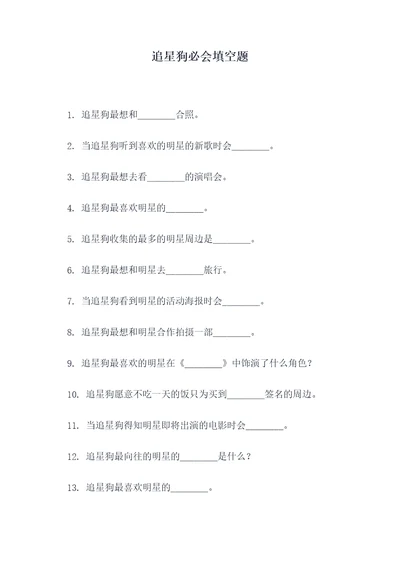 追星狗必会填空题

1. 追星狗最想和________合照。

2. 当追星狗听到喜欢的明星的新歌时会________。

3. 追星狗最想去看________的演唱会。

4. 追星狗最喜欢明星的________。

5. 追星狗收集的最多的明星周边是________。

6. 追星狗最想和明星去________旅行。

7. 当追星狗看到明星的活动海报时会________。

8. 追星狗最想和明星合作拍摄一部________。

9. 追星狗最喜欢的明星在《________》中饰演了什么角色？

10. 追星狗愿意不吃一天的饭只为买到________签名的周边。

11. 当追星狗得知明星即将出演的电影时会________。

12. 追星狗最向往的明星的________是什么？

13. 追星狗最喜欢明星的________。